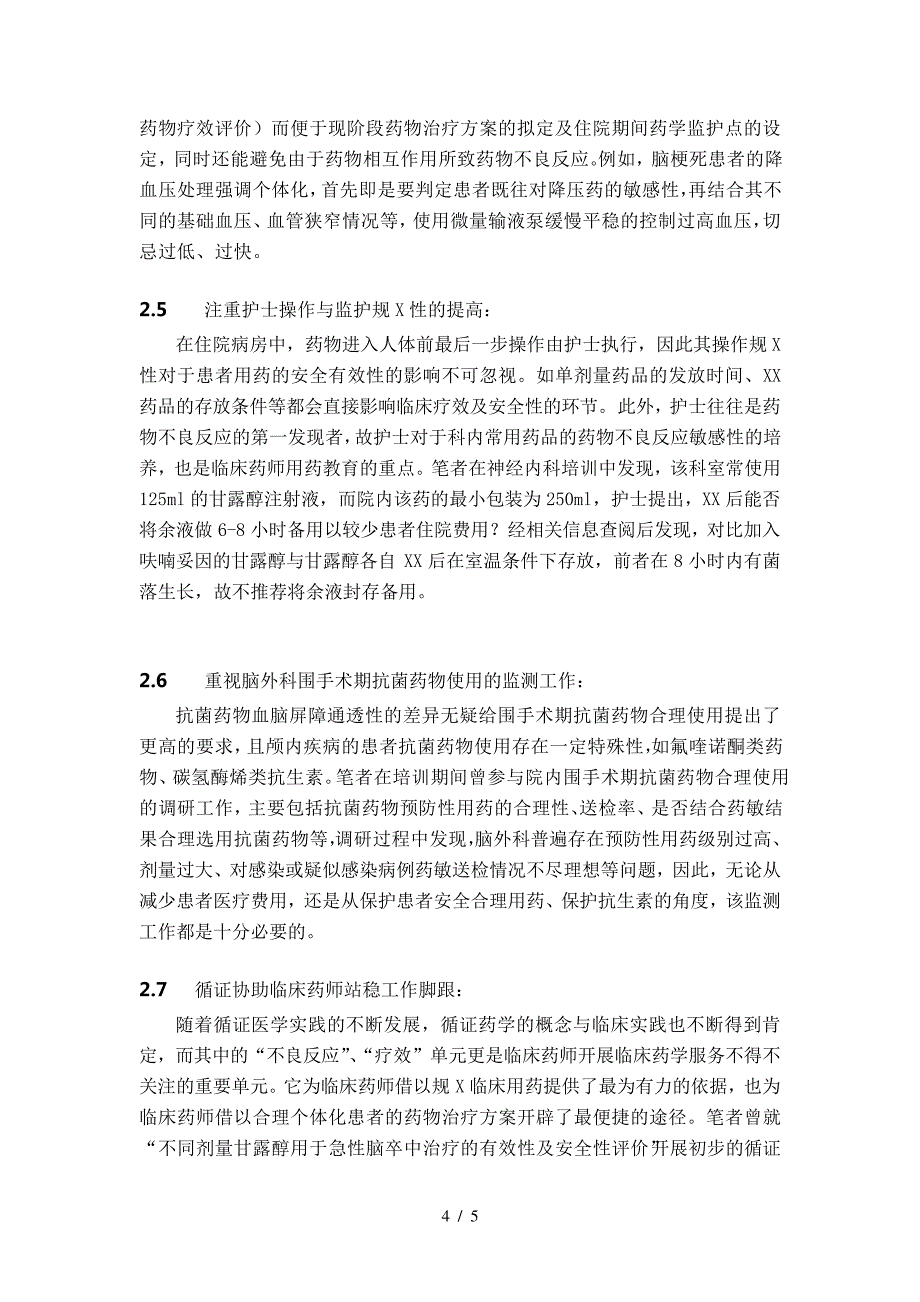 药物疗效评价）而便于现阶段药物治疗方案的拟定及住院期间药学监护点的设定，同时还能避免由于药物相互作用所致药物不良反应。例如，脑梗死患者的降血压处理强调个体化，首先即是要判定患者既往对降压药的敏感性，再结合其不同的基础血压、血管狭窄情况等，使用微量输液泵缓慢平稳的控制过高血压，切忌过低、过快。

2.5　注重护士操作与监护规 X 性的提高：

在住院病房中，药物进入人体前最后一步操作由护士执行，因此其操作规 X 性对于患者用药的安全有效性的影响不可忽视。如单剂量药品的发放时间、XX 药品的存放条件等都会直接影响临床疗效及安全性的环节。此外，护士往往是药物不良反应的第一发现者，故护士对于科内常用药品的药物不良反应敏感性的培养，也是临床药师用药教育的重点。笔者在神经内科培训中发现，该科室常使用 125ml 的甘露醇注射液，而院内该药的最小包装为 250ml，护士提出，XX 后能否将余液做 6-8 小时备用以较少患者住院费用？经相关信息查阅后发现，对比加入呋喃妥因的甘露醇与甘露醇各自 XX 后在室温条件下存放，前者在 8 小时内有菌落生长，故不推荐将余液封存备用。

2.6　重视脑外科围手术期抗菌药物使用的监测工作：

抗菌药物血脑屏障通透性的差异无疑给围手术期抗菌药物合理使用提出了更高的要求，且颅内疾病的患者抗菌药物使用存在一定特殊性，如氟喹诺酮类药物、碳氢酶烯类抗生素。笔者在培训期间曾参与院内围手术期抗菌药物合理使用的调研工作，主要包括抗菌药物预防性用药的合理性、送检率、是否结合药敏结果合理选用抗菌药物等，调研过程中发现，脑外科普遍存在预防性用药级别过高、剂量过大、对感染或疑似感染病例药敏送检情况不尽理想等问题，因此，无论从减少患者医疗费用，还是从保护患者安全合理用药、保护抗生素的角度，该监测工作都是十分必要的。

2.7　循证协助临床药师站稳工作脚跟：

随着循证医学实践的不断发展，循证药学的概念与临床实践也不断得到肯定，而其中的“不良反应”、“疗效”单元更是临床药师开展临床药学服务不得不关注的重要单元。它为临床药师借以规 X 临床用药提供了最为有力的依据，也为临床药师借以合理个体化患者的药物治疗方案开辟了最便捷的途径。笔者曾就“不同剂量甘露醇用于急性脑卒中治疗的有效性及安全性评价开展初步的循证

4 / 5